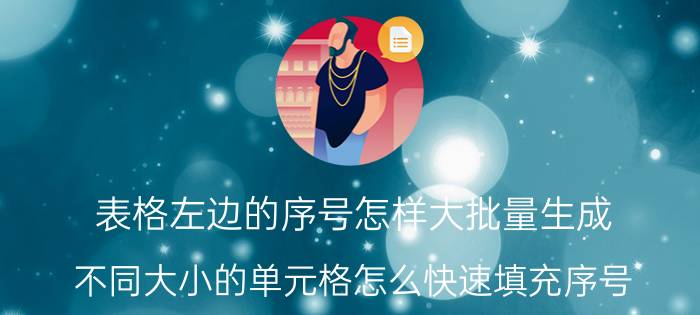 表格左边的序号怎样大批量生成

不同大小的单元格怎么快速填充序号